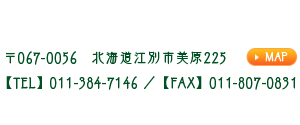 〒067-0056　北海道江別市美原225 MAP

【TEL】011-384-7146 ／【FAX】011-807-0831